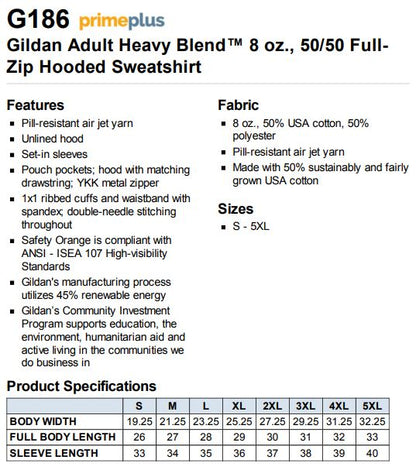 G186 primeplus

Gildan Adult Heavy Blend™ 8 oz., 50/50 Full-Zip Hooded Sweatshirt

Features
- Pill-resistant air jet yarn
- Unlined hood
- Set-in sleeves
- Pouch pockets; hood with matching drawstring; YKK metal zipper
- 1x1 ribbed cuffs and waistband with spandex; double-needle stitching throughout
- Safety Orange is compliant with ANSI - ISEA 107 High-visibility Standards
- Gildan's manufacturing process utilizes 45% renewable energy
- Gildan's Community Investment Program supports education, the environment, humanitarian aid and active living in the communities we do business in

Fabric
- 8 oz., 50% USA cotton, 50% polyester
- Pill-resistant air jet yarn
- Made with 50% sustainably and fairly grown USA cotton

Sizes
- S - 5XL

Product Specifications

| | S | M | L | XL | 2XL | 3XL | 4XL | 5XL |
|---|---|---|---|---|---|---|---|---|
| BODY WIDTH | 19.25 | 21.25 | 23.25 | 25.25 | 27.25 | 29.25 | 31.25 | 32.25 |
| FULL BODY LENGTH | 26 | 27 | 28 | 29 | 30 | 31 | 32 | 33 |
| SLEEVE LENGTH | 33 | 34 | 35 | 36 | 37 | 38 | 39 | 40 |